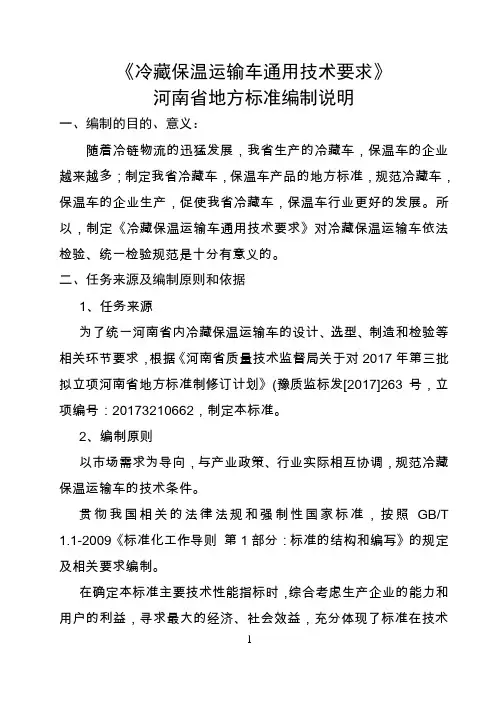 《冷藏保温运输车通用技术要求》
河南省地方标准编制说明

一、编制的目的、意义：

随着冷链物流的迅猛发展，我省生产的冷藏车，保温车的企业越来越多；制定我省冷藏车，保温车产品的地方标准，规范冷藏车，保温车的企业生产，促使我省冷藏车，保温车行业更好的发展。所以，制定《冷藏保温运输车通用技术要求》对冷藏保温运输车依法检验、统一检验规范是十分有意义的。

二、任务来源及编制原则和依据

1、任务来源

为了统一河南省内冷藏保温运输车的设计、选型、制造和检验等相关环节要求，根据《河南省质量技术监督局关于对 2017 年第三批拟立项河南省地方标准制修订计划》(豫质监标发[2017]263 号，立项编号：20173210662，制定本标准。

2、编制原则

以市场需求为导向，与产业政策、行业实际相互协调，规范冷藏保温运输车的技术条件。

贯彻我国相关的法律法规和强制性国家标准，按照 GB/T 1.1-2009《标准化工作导则 第 1 部分：标准的结构和编写》的规定及相关要求编制。

在确定本标准主要技术性能指标时，综合考虑生产企业的能力和用户的利益，寻求最大的经济、社会效益，充分体现了标准在技术

1